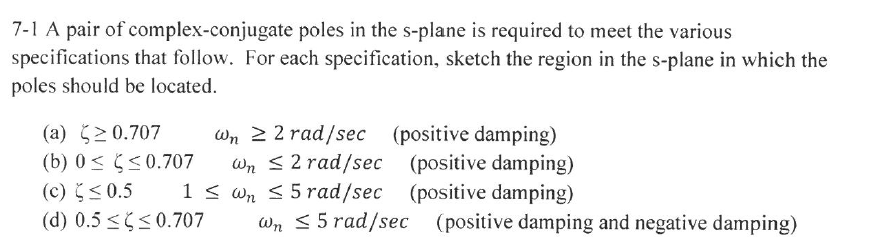 7-1 A pair of complex-conjugate poles in the s-plane is required to meet the various specifications that follow. For each specification, sketch the region in the s-plane in which the poles should be located.

(a) $\zeta \geq 0.707$  $\omega_n \geq 2\ rad/sec$ (positive damping)
(b) $0 \leq \zeta \leq 0.707$  $\omega_n \leq 2\ rad/sec$ (positive damping)
(c) $\zeta \leq 0.5$  $1 \leq \omega_n \leq 5\ rad/sec$ (positive damping)
(d) $0.5 \leq \zeta \leq 0.707$  $\omega_n \leq 5\ rad/sec$ (positive damping and negative damping)